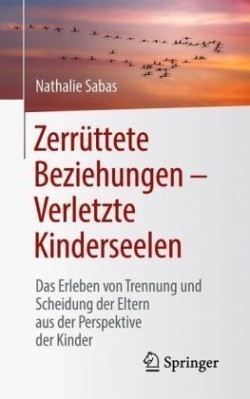 Nathalie Sabas

Zerrüttete Beziehungen – Verletzte Kinderseelen

Das Erleben von Trennung und Scheidung der Eltern aus der Perspektive der Kinder

Springer